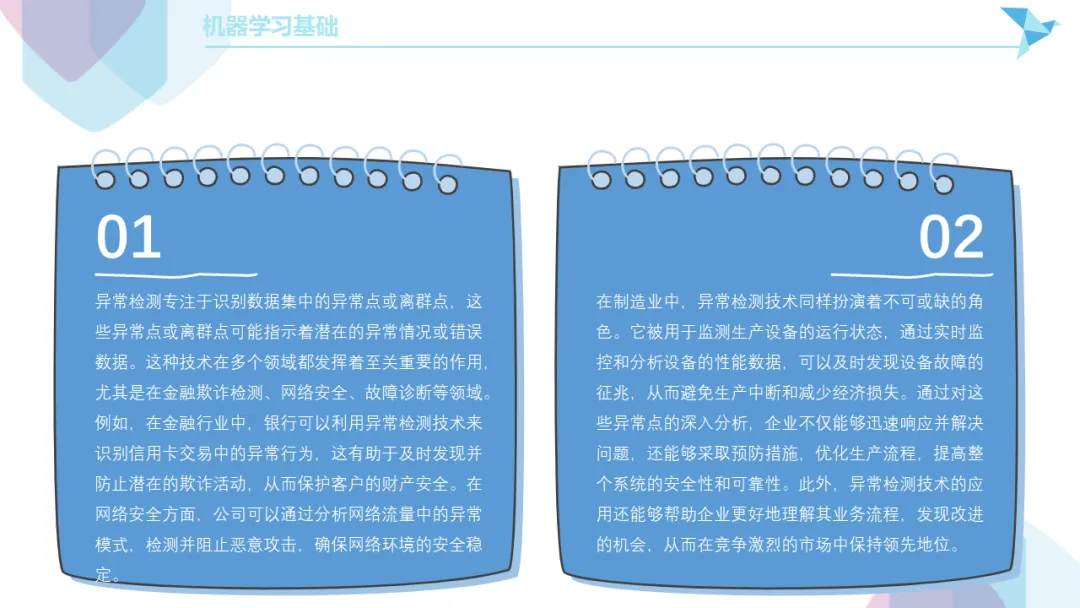 机器学习基础

01

异常检测专注于识别数据集中的异常点或离群点，这些异常点或离群点可能指示着潜在的异常情况或错误数据。这种技术在多个领域都发挥着至关重要的作用，尤其是在金融欺诈检测、网络安全、故障诊断等领域。例如，在金融行业中，银行可以利用异常检测技术来识别信用卡交易中的异常行为，这有助于及时发现并防止潜在的欺诈活动，从而保护客户的财产安全。在网络安全方面，公司可以通过分析网络流量中的异常模式，检测并阻止恶意攻击，确保网络环境的安全稳定。

02

在制造业中，异常检测技术同样扮演着不可或缺的角色。它被用于监测生产设备的运行状态，通过实时监控和分析设备的性能数据，可以及时发现设备故障的征兆，从而避免生产中断和减少经济损失。通过对这些异常点的深入分析，企业不仅能够迅速响应并解决问题，还能够采取预防措施，优化生产流程，提高整个系统的安全性和可靠性。此外，异常检测技术的应用还能够帮助企业更好地理解其业务流程，发现改进的机会，从而在竞争激烈的市场中保持领先地位。